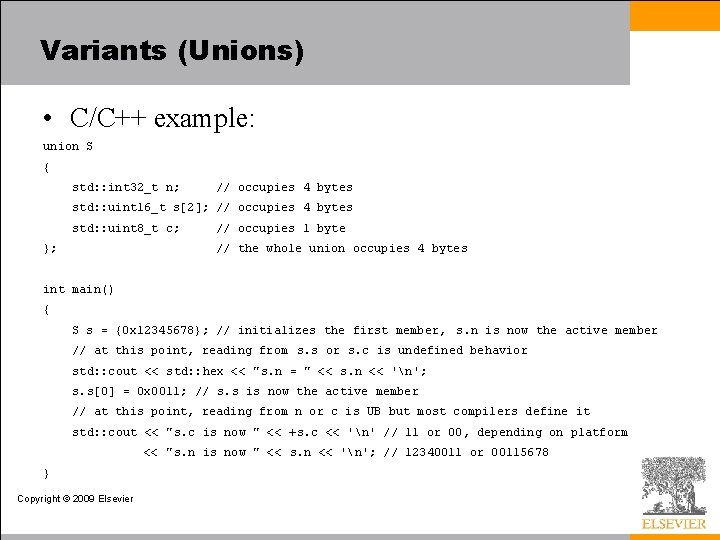 Variants (Unions)

• C/C++ example:

union S
{
    std::int32_t n;     // occupies 4 bytes
    std::uint16_t s[2]; // occupies 4 bytes
    std::uint8_t c;     // occupies 1 byte
};                      // the whole union occupies 4 bytes

int main()
{
    S s = {0x12345678}; // initializes the first member, s.n is now the active member
    // at this point, reading from s.s or s.c is undefined behavior
    std::cout << std::hex << "s.n = " << s.n << '\n';
    s.s[0] = 0x0011; // s.s is now the active member
    // at this point, reading from n or c is UB but most compilers define it
    std::cout << "s.c is now " << +s.c << '\n' // 11 or 00, depending on platform
              << "s.n is now " << s.n << '\n'; // 12340011 or 00115678
}

Copyright © 2009 Elsevier

ELSEVIER